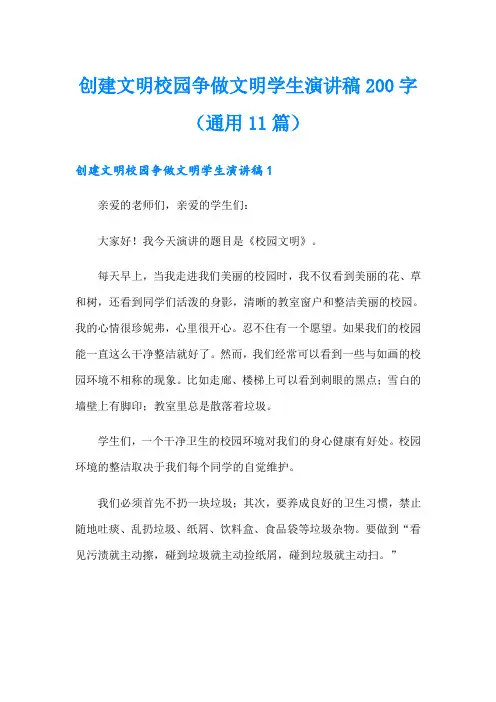 创建文明校园争做文明学生演讲稿200字（通用11篇）

创建文明校园争做文明学生演讲稿1

亲爱的老师们，亲爱的学生们：

大家好！我今天演讲的题目是《校园文明》。

每天早上，当我走进我们美丽的校园时，我不仅看到美丽的花、草和树，还看到同学们活泼的身影，清晰的教室窗户和整洁美丽的校园。我的心情很珍妮弗，心里很开心。忍不住有一个愿望。如果我们的校园能一直这么干净整洁就好了。然而，我们经常可以看到一些与如画的校园环境不相称的现象。比如走廊、楼梯上可以看到刺眼的黑点；雪白的墙壁上有脚印；教室里总是散落着垃圾。

学生们，一个干净卫生的校园环境对我们的身心健康有好处。校园环境的整洁取决于我们每个同学的自觉维护。

我们必须首先不扔一块垃圾；其次，要养成良好的卫生习惯，禁止随地吐痰、乱扔垃圾、纸屑、饮料盒、食品袋等垃圾杂物。要做到“看见污渍就主动擦，碰到垃圾就主动捡纸屑，碰到垃圾就主动扫。”